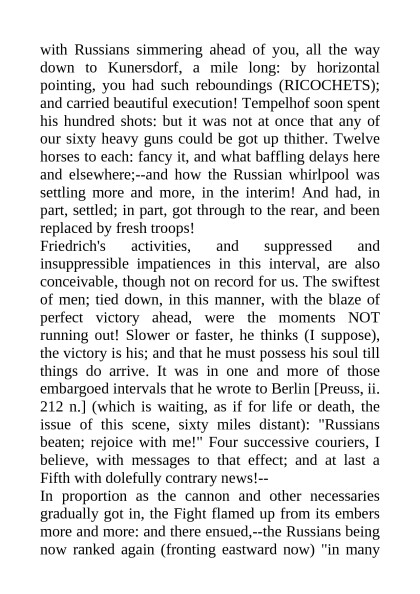 with Russians simmering ahead of you, all the way down to Kunersdorf, a mile long: by horizontal pointing, you had such reboundings (RICOCHETS); and carried beautiful execution! Tempelhof soon spent his hundred shots: but it was not at once that any of our sixty heavy guns could be got up thither. Twelve horses to each: fancy it, and what baffling delays here and elsewhere;--and how the Russian whirlpool was settling more and more, in the interim! And had, in part, settled; in part, got through to the rear, and been replaced by fresh troops!
Friedrich's activities, and suppressed and insuppressible impatiences in this interval, are also conceivable, though not on record for us. The swiftest of men; tied down, in this manner, with the blaze of perfect victory ahead, were the moments NOT running out! Slower or faster, he thinks (I suppose), the victory is his; and that he must possess his soul till things do arrive. It was in one and more of those embargoed intervals that he wrote to Berlin [Preuss, ii. 212 n.] (which is waiting, as if for life or death, the issue of this scene, sixty miles distant): "Russians beaten; rejoice with me!" Four successive couriers, I believe, with messages to that effect; and at last a Fifth with dolefully contrary news!--
In proportion as the cannon and other necessaries gradually got in, the Fight flamed up from its embers more and more: and there ensued,--the Russians being now ranked again (fronting eastward now) "in many